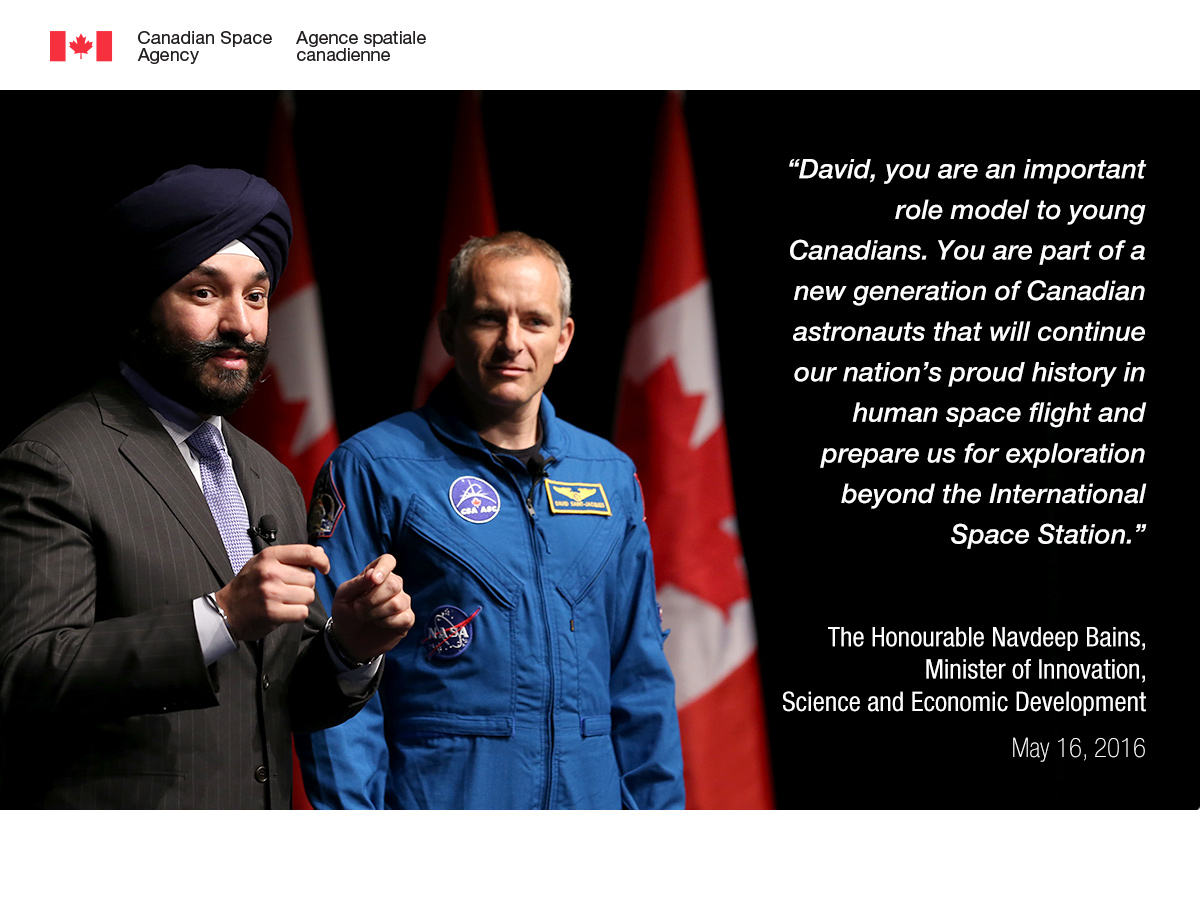 Canadian Space Agency
Agence spatiale canadienne

“David, you are an important role model to young Canadians. You are part of a new generation of Canadian astronauts that will continue our nation’s proud history in human space flight and prepare us for exploration beyond the International Space Station.”

The Honourable Navdeep Bains, Minister of Innovation, Science and Economic Development

May 16, 2016

CSA ASC

NASA